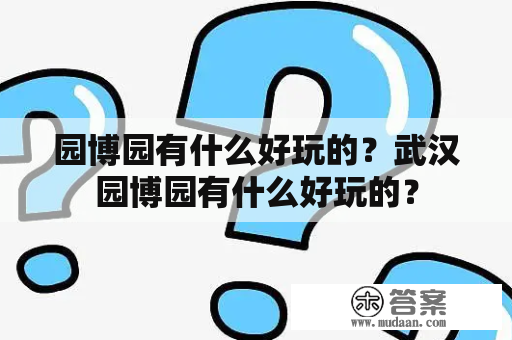 园博园有什么好玩的？武汉园博园有什么好玩的？

木 答案
www.mudaan.com